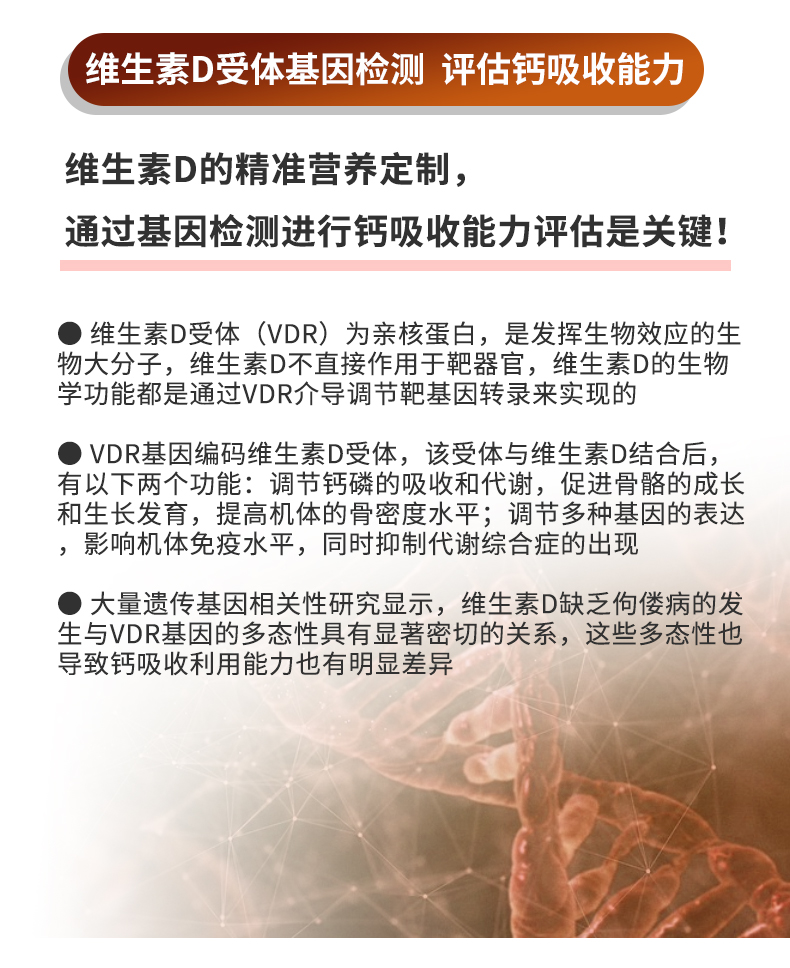 维生素D受体基因检测 评估钙吸收能力

维生素D的精准营养定制，
通过基因检测进行钙吸收能力评估是关键！

• 维生素D受体（VDR）为亲核蛋白，是发挥生物效应的生物大分子，维生素D不直接作用于靶器官，维生素D的生物学功能都是通过VDR介导调节靶基因转录来实现的

• VDR基因编码维生素D受体，该受体与维生素D结合后，有以下两个功能：调节钙磷的吸收和代谢，促进骨骼的成长和生长发育，提高机体的骨密度水平；调节多种基因的表达，影响机体免疫水平，同时抑制代谢综合症的出现

• 大量遗传基因相关性研究显示，维生素D缺乏佝偻病的发生与VDR基因的多态性具有显著密切的关系，这些多态性也导致钙吸收利用能力也有明显差异